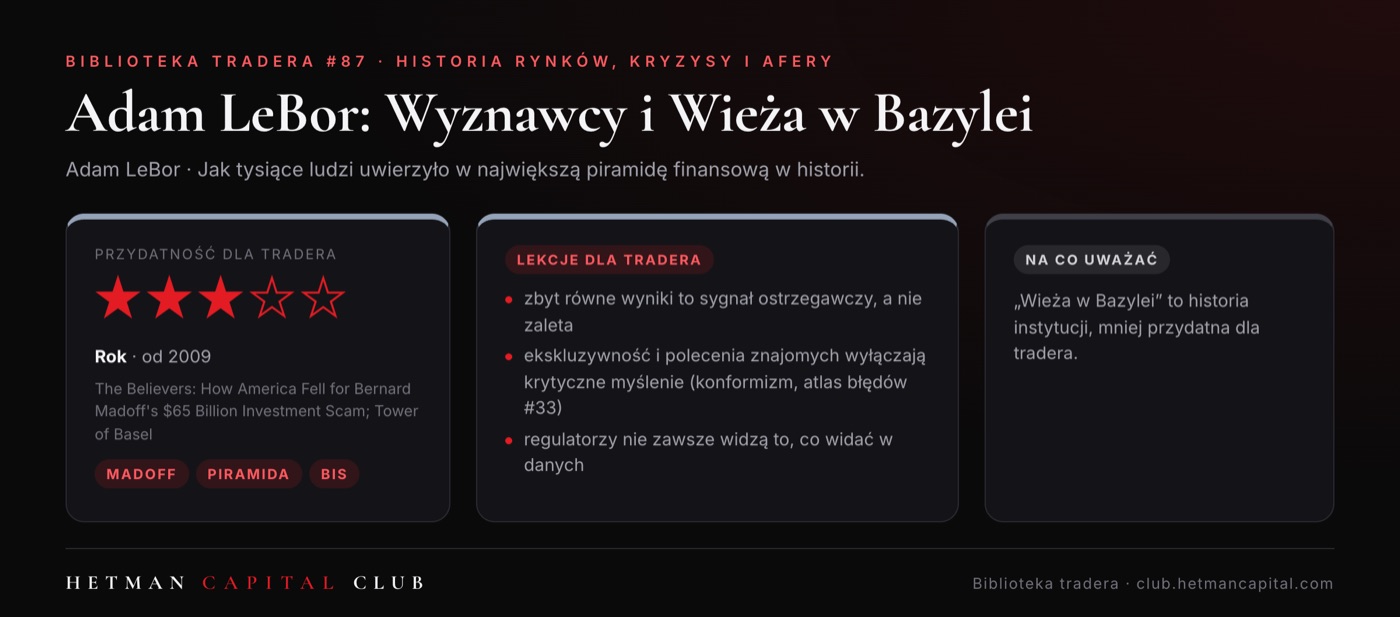 BIBLIOTEKA TRADERA #87 · HISTORIA RYNKÓW, KRYZYSY I AFERY

Adam LeBor: Wyznawcy i Wieża w Bazylei

Adam LeBor · Jak tysiące ludzi uwierzyło w największą piramidę finansową w historii.

PRZYDATNOŚĆ DLA TRADERA

★★★☆☆

Rok · od 2009

The Believers: How America Fell for Bernard Madoff's $65 Billion Investment Scam; Tower of Basel

MADOFF PIRAMIDA BIS

LEKCJE DLA TRADERA

• zbyt równe wyniki to sygnał ostrzegawczy, a nie zaleta
• ekskluzywność i polecenia znajomych wyłączają krytyczne myślenie (konformizm, atlas błędów #33)
• regulatorzy nie zawsze widzą to, co widać w danych

NA CO UWAŻAĆ

„Wieża w Bazylei" to historia instytucji, mniej przydatna dla tradera.

HETMAN CAPITAL CLUB

Biblioteka tradera · club.hetmancapital.com